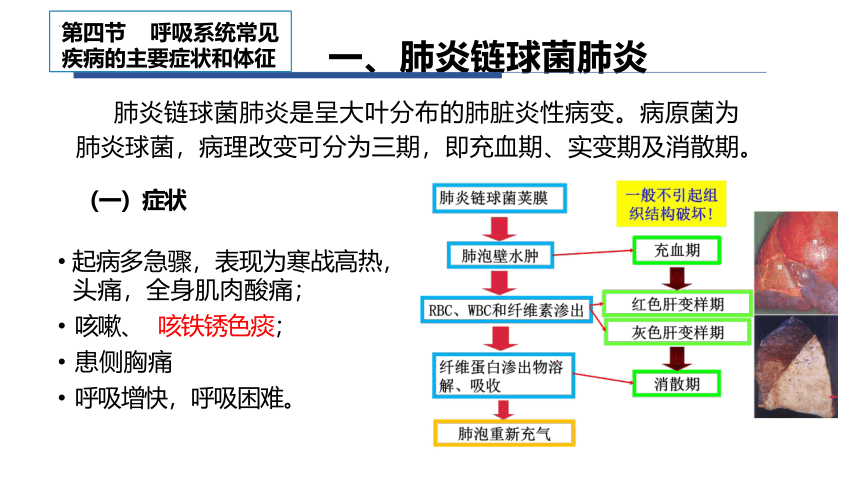 第四节　呼吸系统常见疾病的主要症状和体征

一、肺炎链球菌肺炎

肺炎链球菌肺炎是呈大叶分布的肺脏炎性病变。病原菌为肺炎球菌，病理改变可分为三期，即充血期、实变期及消散期。

（一）症状

• 起病多急骤，表现为寒战高热，头痛，全身肌肉酸痛；
• 咳嗽、　咳铁锈色痰；
• 患侧胸痛
• 呼吸增快，呼吸困难。

肺炎链球菌荚膜

肺泡壁水肿

RBC、WBC和纤维素渗出

纤维蛋白渗出物溶解、吸收

肺泡重新充气

一般不引起组织结构破坏！

充血期

红色肝变样期

灰色肝变样期

消散期